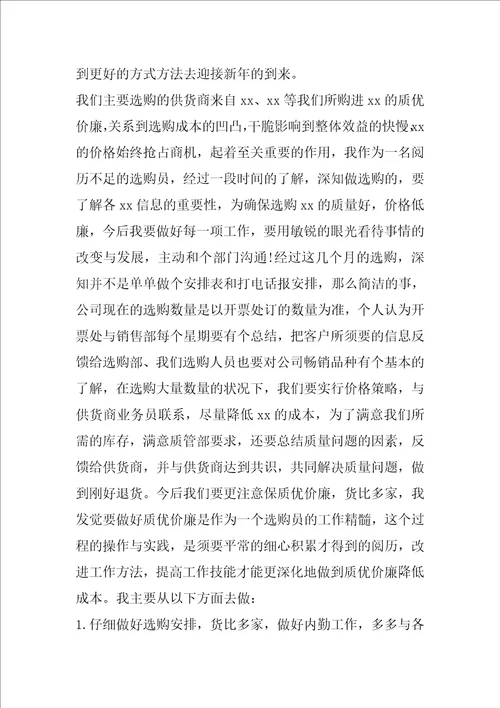 到更好的方式方法去迎接新年的到来。

我们主要选购的供货商来自 xx、xx 等我们所购进 xx 的质优价廉,关系到选购成本的凹凸,干脆影响到整体效益的快慢,xx 的价格始终抢占商机，起着至关重要的作用，我作为一名阅历不足的选购员，经过一段时间的了解，深知做选购的，要了解各 xx 信息的重要性，为确保选购 xx 的质量好，价格低廉，今后我要做好每一项工作，要用敏锐的眼光看待事情的改变与发展，主动和个部门沟通!经过这几个月的选购，深知并不是单单做个安排表和打电话报安排，那么简洁的事，公司现在的选购数量是以开票处订的数量为准，个人认为开票处与销售部每个星期要有个总结，把客户所须要的信息反馈给选购部、我们选购人员也要对公司畅销品种有个基本的了解，在选购大量数量的状况下，我们要实行价格策略，与供货商业务员联系，尽量降低 xx 的成本，为了满意我们所需的库存，满意质管部要求，还要总结质量问题的因素，反馈给供货商，并与供货商达到共识，共同解决质量问题，做到刚好退货。今后我们要更注意保质优价廉，货比多家，我发觉要做好质优价廉是作为一个选购员的工作精髓，这个过程的操作与实践，是须要平常的细心积累才得到的阅历，改进工作方法，提高工作技能才能更深化地做到质优价廉降低成本。我主要从以下方面去做：

1. 仔细做好选购安排，货比多家，做好内勤工作，多多与各